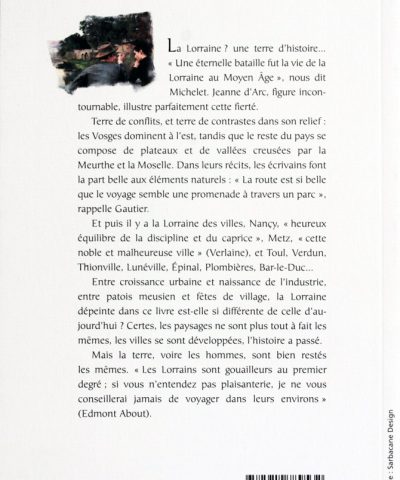 La Lorraine ? une terre d'histoire... « Une éternelle bataille fut la vie de la Lorraine au Moyen Âge », nous dit Michelet. Jeanne d'Arc, figure incontournable, illustre parfaitement cette fierté.

Terre de conflits, et terre de contrastes dans son relief : les Vosges dominent à l'est, tandis que le reste du pays se compose de plateaux et de vallées creusées par la Meurthe et la Moselle. Dans leurs récits, les écrivains font la part belle aux éléments naturels : « La route est si belle que le voyage semble une promenade à travers un parc », rappelle Gautier.

Et puis il y a la Lorraine des villes, Nançy, « heureux équilibre de la discipline et du caprice », Metz, « cette noble et malheureuse ville » (Verlaine), et Toul, Verdun, Thionville, Lunéville, Épinal, Plombières, Bar-le-Duc...

Entre croissance urbaine et naissance de l'industrie, entre patois meusien et fêtes de village, la Lorraine dépeinte dans ce livre est-elle si différente de celle d'aujourd'hui ? Certes, les paysages ne sont plus tout à fait les mêmes, les villes se sont développées, l'histoire a passé.

Mais la terre, voire les hommes, sont bien restés les mêmes. « Les Lorrains sont gouailleurs au premier degré ; si vous n'entendez pas plaisanterie, je ne vous conseillerai jamais de voyager dans leurs environs » (Edmont About).

e : Sarbacane Design